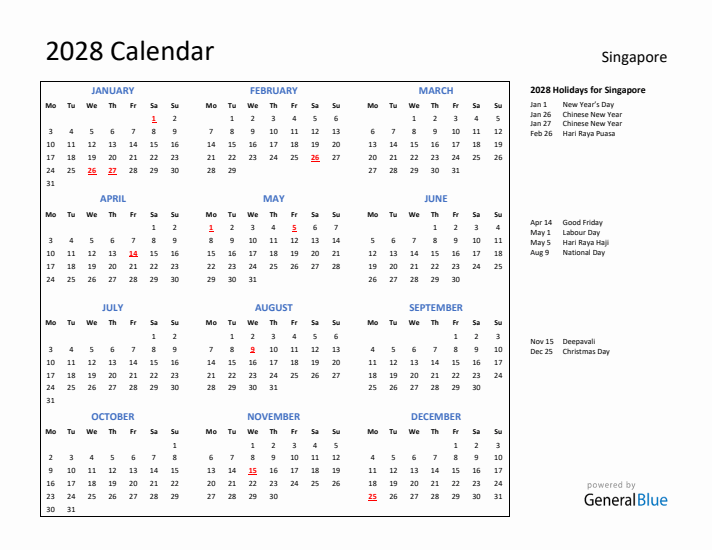 2028 Calendar

Singapore

JANUARY

| Mo | Tu | We | Th | Fr | Sa | Su |
|---|---|---|---|---|---|---|
| | | | | | 1 | 2 |
| 3 | 4 | 5 | 6 | 7 | 8 | 9 |
| 10 | 11 | 12 | 13 | 14 | 15 | 16 |
| 17 | 18 | 19 | 20 | 21 | 22 | 23 |
| 24 | 25 | 26 | 27 | 28 | 29 | 30 |
| 31 | | | | | | |

FEBRUARY

| Mo | Tu | We | Th | Fr | Sa | Su |
|---|---|---|---|---|---|---|
| | 1 | 2 | 3 | 4 | 5 | 6 |
| 7 | 8 | 9 | 10 | 11 | 12 | 13 |
| 14 | 15 | 16 | 17 | 18 | 19 | 20 |
| 21 | 22 | 23 | 24 | 25 | 26 | 27 |
| 28 | 29 | | | | | |

MARCH

| Mo | Tu | We | Th | Fr | Sa | Su |
|---|---|---|---|---|---|---|
| | | 1 | 2 | 3 | 4 | 5 |
| 6 | 7 | 8 | 9 | 10 | 11 | 12 |
| 13 | 14 | 15 | 16 | 17 | 18 | 19 |
| 20 | 21 | 22 | 23 | 24 | 25 | 26 |
| 27 | 28 | 29 | 30 | 31 | | |

APRIL

| Mo | Tu | We | Th | Fr | Sa | Su |
|---|---|---|---|---|---|---|
| | | | | | 1 | 2 |
| 3 | 4 | 5 | 6 | 7 | 8 | 9 |
| 10 | 11 | 12 | 13 | 14 | 15 | 16 |
| 17 | 18 | 19 | 20 | 21 | 22 | 23 |
| 24 | 25 | 26 | 27 | 28 | 29 | 30 |

MAY

| Mo | Tu | We | Th | Fr | Sa | Su |
|---|---|---|---|---|---|---|
| 1 | 2 | 3 | 4 | 5 | 6 | 7 |
| 8 | 9 | 10 | 11 | 12 | 13 | 14 |
| 15 | 16 | 17 | 18 | 19 | 20 | 21 |
| 22 | 23 | 24 | 25 | 26 | 27 | 28 |
| 29 | 30 | 31 | | | | |

JUNE

| Mo | Tu | We | Th | Fr | Sa | Su |
|---|---|---|---|---|---|---|
| | | | 1 | 2 | 3 | 4 |
| 5 | 6 | 7 | 8 | 9 | 10 | 11 |
| 12 | 13 | 14 | 15 | 16 | 17 | 18 |
| 19 | 20 | 21 | 22 | 23 | 24 | 25 |
| 26 | 27 | 28 | 29 | 30 | | |

JULY

| Mo | Tu | We | Th | Fr | Sa | Su |
|---|---|---|---|---|---|---|
| | | | | | 1 | 2 |
| 3 | 4 | 5 | 6 | 7 | 8 | 9 |
| 10 | 11 | 12 | 13 | 14 | 15 | 16 |
| 17 | 18 | 19 | 20 | 21 | 22 | 23 |
| 24 | 25 | 26 | 27 | 28 | 29 | 30 |
| 31 | | | | | | |

AUGUST

| Mo | Tu | We | Th | Fr | Sa | Su |
|---|---|---|---|---|---|---|
| | 1 | 2 | 3 | 4 | 5 | 6 |
| 7 | 8 | 9 | 10 | 11 | 12 | 13 |
| 14 | 15 | 16 | 17 | 18 | 19 | 20 |
| 21 | 22 | 23 | 24 | 25 | 26 | 27 |
| 28 | 29 | 30 | 31 | | | |

SEPTEMBER

| Mo | Tu | We | Th | Fr | Sa | Su |
|---|---|---|---|---|---|---|
| | | | | 1 | 2 | 3 |
| 4 | 5 | 6 | 7 | 8 | 9 | 10 |
| 11 | 12 | 13 | 14 | 15 | 16 | 17 |
| 18 | 19 | 20 | 21 | 22 | 23 | 24 |
| 25 | 26 | 27 | 28 | 29 | 30 | |

OCTOBER

| Mo | Tu | We | Th | Fr | Sa | Su |
|---|---|---|---|---|---|---|
| | | | | | | 1 |
| 2 | 3 | 4 | 5 | 6 | 7 | 8 |
| 9 | 10 | 11 | 12 | 13 | 14 | 15 |
| 16 | 17 | 18 | 19 | 20 | 21 | 22 |
| 23 | 24 | 25 | 26 | 27 | 28 | 29 |
| 30 | 31 | | | | | |

NOVEMBER

| Mo | Tu | We | Th | Fr | Sa | Su |
|---|---|---|---|---|---|---|
| | | 1 | 2 | 3 | 4 | 5 |
| 6 | 7 | 8 | 9 | 10 | 11 | 12 |
| 13 | 14 | 15 | 16 | 17 | 18 | 19 |
| 20 | 21 | 22 | 23 | 24 | 25 | 26 |
| 27 | 28 | 29 | 30 | | | |

DECEMBER

| Mo | Tu | We | Th | Fr | Sa | Su |
|---|---|---|---|---|---|---|
| | | | | 1 | 2 | 3 |
| 4 | 5 | 6 | 7 | 8 | 9 | 10 |
| 11 | 12 | 13 | 14 | 15 | 16 | 17 |
| 18 | 19 | 20 | 21 | 22 | 23 | 24 |
| 25 | 26 | 27 | 28 | 29 | 30 | 31 |

2028 Holidays for Singapore

Jan 1 New Year's Day
Jan 26 Chinese New Year
Jan 27 Chinese New Year
Feb 26 Hari Raya Puasa

Apr 14 Good Friday
May 1 Labour Day
May 5 Hari Raya Haji
Aug 9 National Day

Nov 15 Deepavali
Dec 25 Christmas Day

powered by
GeneralBlue